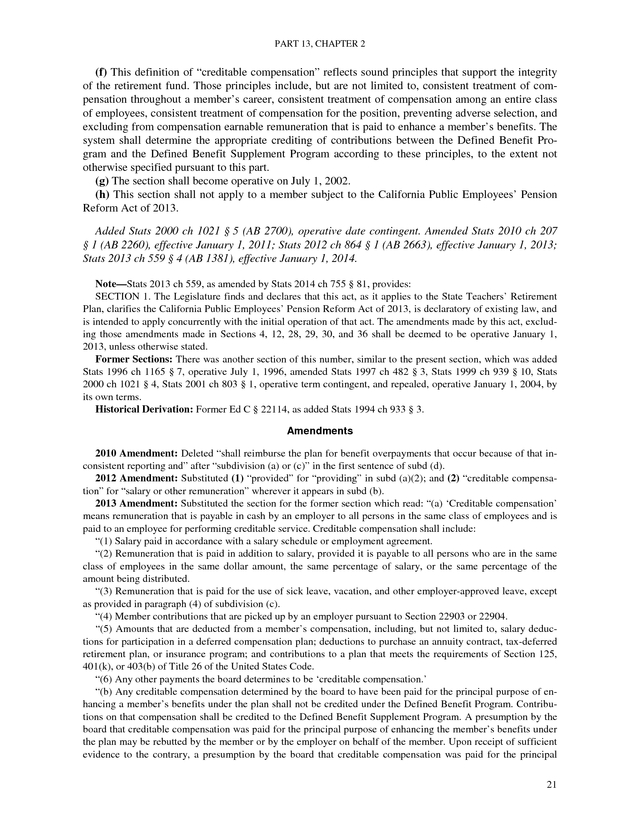 PART 13, CHAPTER 2

(f) This definition of "creditable compensation" reflects sound principles that support the integrity of the retirement fund. Those principles include, but are not limited to, consistent treatment of compensation throughout a member's career, consistent treatment of compensation among an entire class of employees, consistent treatment of compensation for the position, preventing adverse selection, and excluding from compensation earnable remuneration that is paid to enhance a member's benefits. The system shall determine the appropriate crediting of contributions between the Defined Benefit Program and the Defined Benefit Supplement Program according to these principles, to the extent not otherwise specified pursuant to this part.

(g) The section shall become operative on July 1, 2002.

(h) This section shall not apply to a member subject to the California Public Employees' Pension Reform Act of 2013.

Added Stats 2000 ch 1021 § 5 (AB 2700), operative date contingent. Amended Stats 2010 ch 207 § 1 (AB 2260), effective January 1, 2011; Stats 2012 ch 864 § 1 (AB 2663), effective January 1, 2013; Stats 2013 ch 559 § 4 (AB 1381), effective January 1, 2014.

Note—Stats 2013 ch 559, as amended by Stats 2014 ch 755 § 81, provides:

SECTION 1. The Legislature finds and declares that this act, as it applies to the State Teachers' Retirement Plan, clarifies the California Public Employees' Pension Reform Act of 2013, is declaratory of existing law, and is intended to apply concurrently with the initial operation of that act. The amendments made by this act, excluding those amendments made in Sections 4, 12, 28, 29, 30, and 36 shall be deemed to be operative January 1, 2013, unless otherwise stated.

Former Sections: There was another section of this number, similar to the present section, which was added Stats 1996 ch 1165 § 7, operative July 1, 1996, amended Stats 1997 ch 482 § 3, Stats 1999 ch 939 § 10, Stats 2000 ch 1021 § 4, Stats 2001 ch 803 § 1, operative term contingent, and repealed, operative January 1, 2004, by its own terms.

Historical Derivation: Former Ed C § 22114, as added Stats 1994 ch 933 § 3.

Amendments

2010 Amendment: Deleted "shall reimburse the plan for benefit overpayments that occur because of that inconsistent reporting and" after "subdivision (a) or (c)" in the first sentence of subd (d).

2012 Amendment: Substituted (1) "provided" for "providing" in subd (a)(2); and (2) "creditable compensation" for "salary or other remuneration" wherever it appears in subd (b).

2013 Amendment: Substituted the section for the former section which read: "(a) 'Creditable compensation' means remuneration that is payable in cash by an employer to all persons in the same class of employees and is paid to an employee for performing creditable service. Creditable compensation shall include:

"(1) Salary paid in accordance with a salary schedule or employment agreement.

"(2) Remuneration that is paid in addition to salary, provided it is payable to all persons who are in the same class of employees in the same dollar amount, the same percentage of salary, or the same percentage of the amount being distributed.

"(3) Remuneration that is paid for the use of sick leave, vacation, and other employer-approved leave, except as provided in paragraph (4) of subdivision (c).

"(4) Member contributions that are picked up by an employer pursuant to Section 22903 or 22904.

"(5) Amounts that are deducted from a member's compensation, including, but not limited to, salary deductions for participation in a deferred compensation plan; deductions to purchase an annuity contract, tax-deferred retirement plan, or insurance program; and contributions to a plan that meets the requirements of Section 125, 401(k), or 403(b) of Title 26 of the United States Code.

"(6) Any other payments the board determines to be 'creditable compensation.'

"(b) Any creditable compensation determined by the board to have been paid for the principal purpose of enhancing a member's benefits under the plan shall not be credited under the Defined Benefit Program. Contributions on that compensation shall be credited to the Defined Benefit Supplement Program. A presumption by the board that creditable compensation was paid for the principal purpose of enhancing the member's benefits under the plan may be rebutted by the member or by the employer on behalf of the member. Upon receipt of sufficient evidence to the contrary, a presumption by the board that creditable compensation was paid for the principal

21